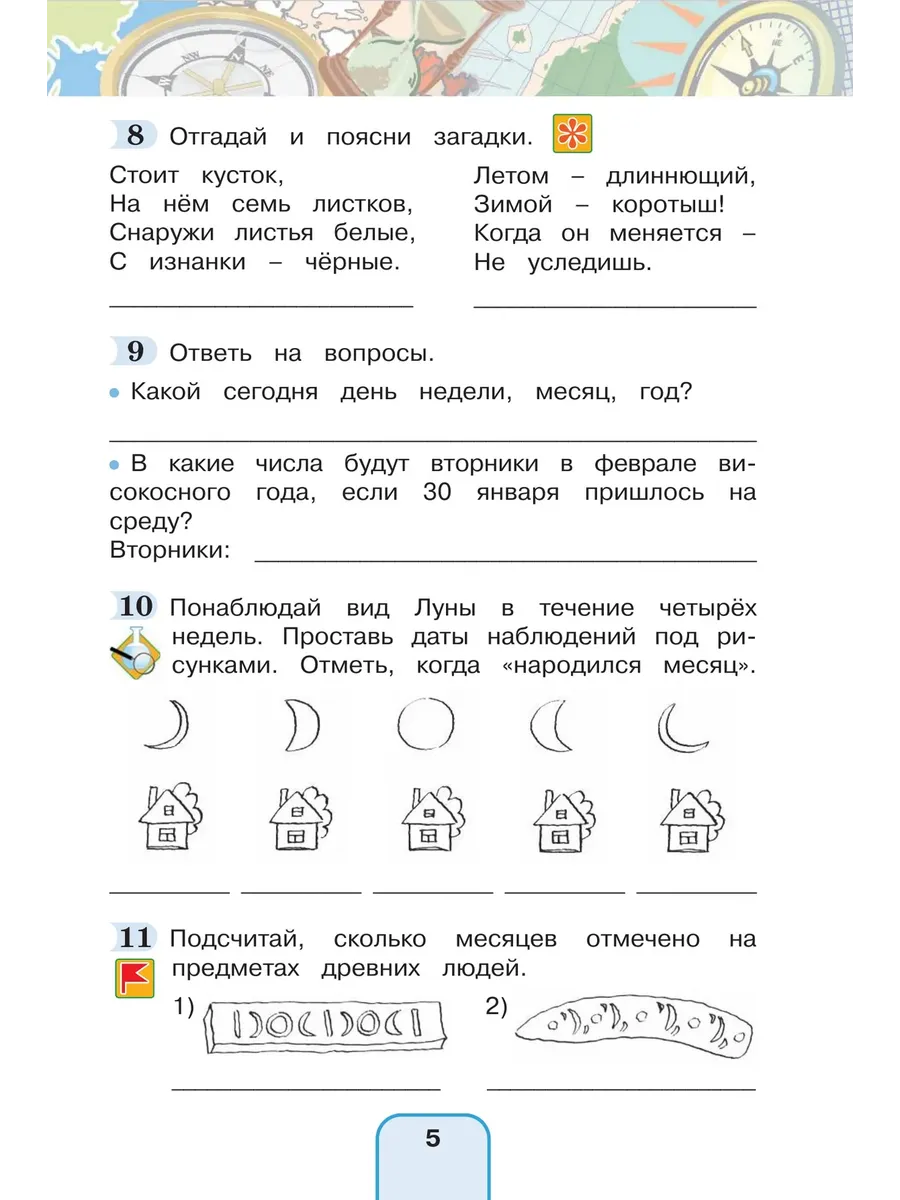 8 Отгадай и поясни загадки.

Стоит кусток,
На нём семь листков,
Снаружи листья белые,
С изнанки – чёрные.

Летом – длиннющий,
Зимой – коротыш!
Когда он меняется –
Не уследишь.

9 Ответь на вопросы.

• Какой сегодня день недели, месяц, год?

• В какие числа будут вторники в феврале високосного года, если 30 января пришлось на среду?
Вторники:

10 Понаблюдай вид Луны в течение четырёх недель. Проставь даты наблюдений под рисунками. Отметь, когда «народился месяц».

11 Подсчитай, сколько месяцев отмечено на предметах древних людей.

1)

2)

5